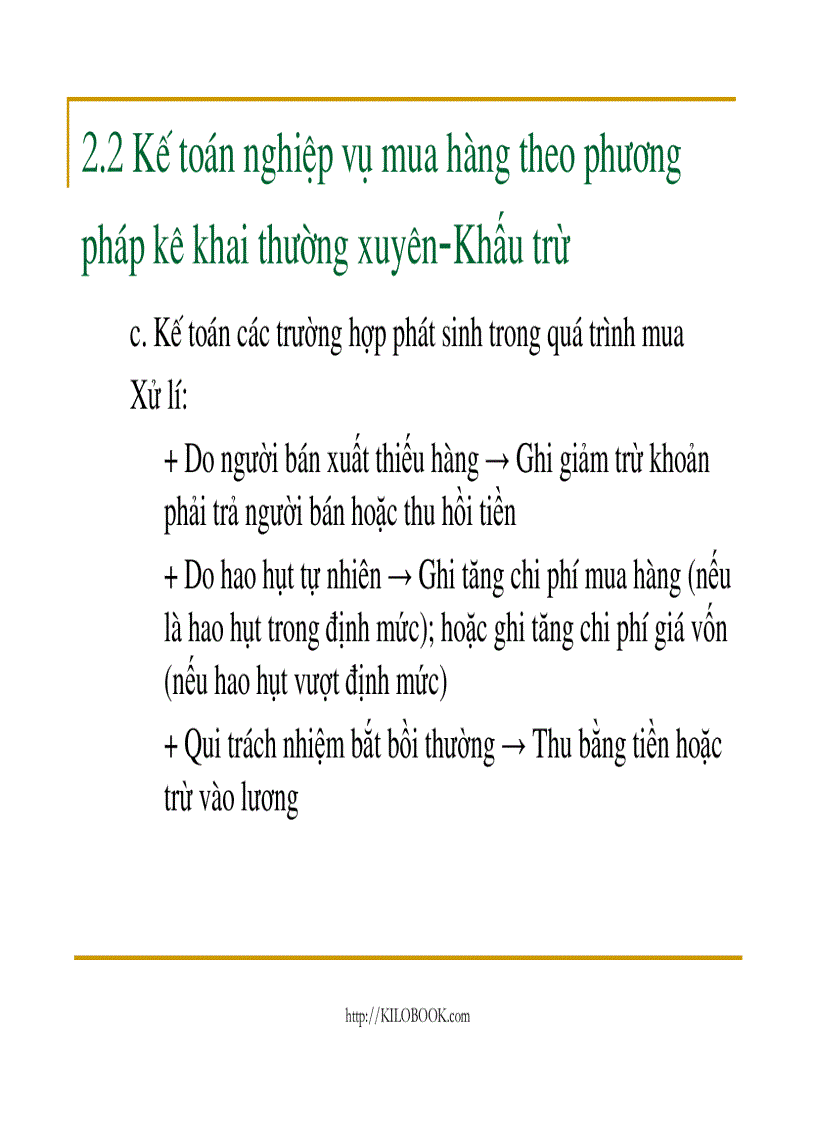 2.2 Kế toán nghiệp vụ mua hàng theo phương pháp kê khai thường xuyên-Khấu trừ

c. Kế toán các trường hợp phát sinh trong quá trình mua

Xử lí:

+ Do người bán xuất thiếu hàng → Ghi giảm trừ khoản phải trả người bán hoặc thu hồi tiền

+ Do hao hụt tự nhiên → Ghi tăng chi phí mua hàng (nếu là hao hụt trong định mức); hoặc ghi tăng chi phí giá vốn (nếu hao hụt vượt định mức)

+ Qui trách nhiệm bắt bồi thường → Thu bằng tiền hoặc trừ vào lương

http://KILOBOOK.com